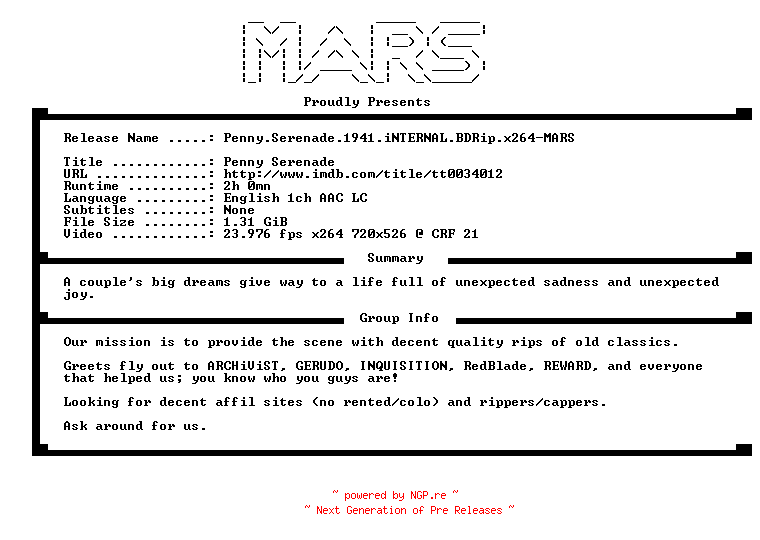 MARS

Proudly Presents

Release Name .....: Penny.Serenade.1941.iNTERNAL.BDRip.x264-MARS

Title ............: Penny Serenade
URL ..............: http://www.imdb.com/title/tt0034012
Runtime ..........: 2h 0mn
Language .........: English 1ch AAC LC
Subtitles ........: None
File Size ........: 1.31 GiB
Video ............: 23.976 fps x264 720x526 @ CRF 21

Summary

A couple's big dreams give way to a life full of unexpected sadness and unexpected joy.

Group Info

Our mission is to provide the scene with decent quality rips of old classics.

Greets fly out to ARCHiViST, GERUDO, INQUISITION, RedBlade, REWARD, and everyone that helped us; you know who you guys are!

Looking for decent affil sites (no rented/colo) and rippers/cappers.

Ask around for us.

~ powered by NGP.re ~
~ Next Generation of Pre Releases ~